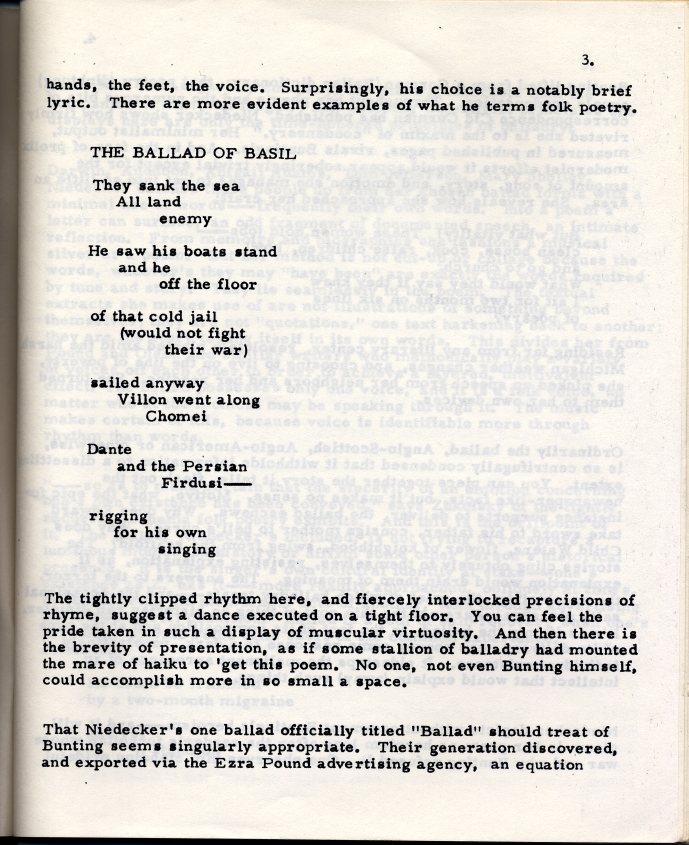 3.

hands, the feet, the voice. Surprisingly, his choice is a notably brief lyric. There are more evident examples of what he terms folk poetry.

THE BALLAD OF BASIL

They sank the sea
All land
enemy

He saw his boats stand
and he
off the floor

of that cold jail
(would not fight
their war)

sailed anyway
Villon went along
Chomei

Dante
and the Persian
Firdusi—

rigging
for his own
singing

The tightly clipped rhythm here, and fiercely interlocked precisions of rhyme, suggest a dance executed on a tight floor. You can feel the pride taken in such a display of muscular virtuosity. And then there is the brevity of presentation, as if some stallion of balladry had mounted the mare of haiku to 'get this poem. No one, not even Bunting himself, could accomplish more in so small a space.

That Niedecker's one ballad officially titled "Ballad" should treat of Bunting seems singularly appropriate. Their generation discovered, and exported via the Ezra Pound advertising agency, an equation